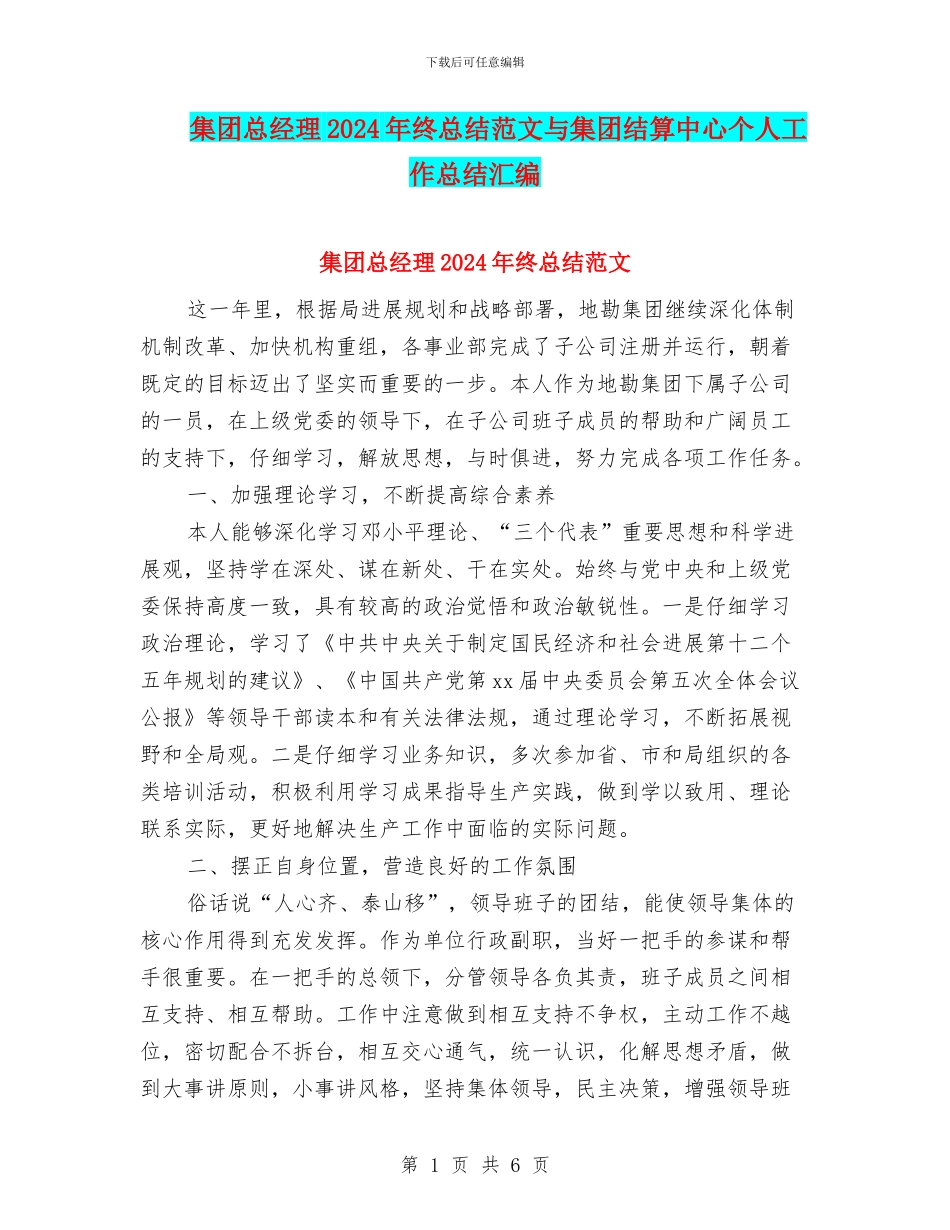 下载后可任意编辑

集团总经理2024年终总结范文与集团结算中心个人工作总结汇编

集团总经理2024年终总结范文

这一年里，根据局进展规划和战略部署，地勘集团继续深化体制机制改革、加快机构重组，各事业部完成了子公司注册并运行，朝着既定的目标迈出了坚实而重要的一步。本人作为地勘集团下属子公司的一员，在上级党委的领导下，在子公司班子成员的帮助和广阔员工的支持下，仔细学习，解放思想，与时俱进，努力完成各项工作任务。

一、加强理论学习，不断提高综合素养

本人能够深化学习邓小平理论、“三个代表”重要思想和科学进展观，坚持学在深处、谋在新处、干在实处。始终与党中央和上级党委保持高度一致，具有较高的政治觉悟和政治敏锐性。一是仔细学习政治理论，学习了《中共中央关于制定国民经济和社会进展第十二个五年规划的建议》、《中国共产党第xx届中央委员会第五次全体会议公报》等领导干部读本和有关法律法规，通过理论学习，不断拓展视野和全局观。二是仔细学习业务知识，多次参加省、市和局组织的各类培训活动，积极利用学习成果指导生产实践，做到学以致用、理论联系实际，更好地解决生产工作中面临的实际问题。

二、摆正自身位置，营造良好的工作氛围

俗话说“人心齐、泰山移”，领导班子的团结，能使领导集体的核心作用得到充发发挥。作为单位行政副职，当好一把手的参谋和帮手很重要。在一把手的总领下，分管领导各负其责，班子成员之间相互支持、相互帮助。工作中注意做到相互支持不争权，主动工作不越位，密切配合不拆台，相互交心通气，统一认识，化解思想矛盾，做到大事讲原则，小事讲风格，坚持集体领导，民主决策，增强领导班

第 1 页 共 6 页